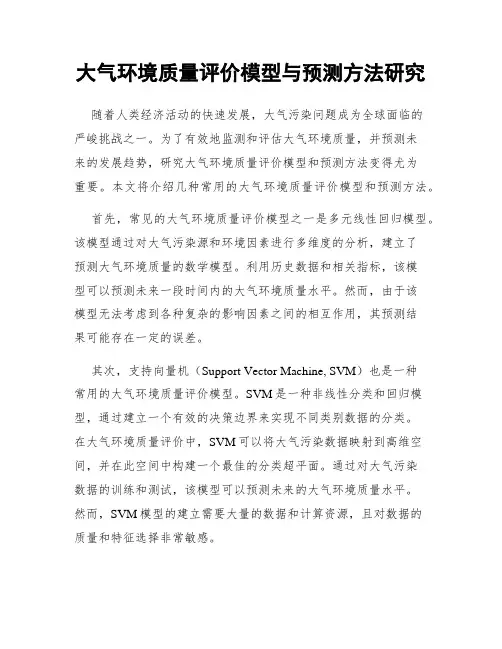 大气环境质量评价模型与预测方法研究

随着人类经济活动的快速发展，大气污染问题成为全球面临的严峻挑战之一。为了有效地监测和评估大气环境质量，并预测未来的发展趋势，研究大气环境质量评价模型和预测方法变得尤为重要。本文将介绍几种常用的大气环境质量评价模型和预测方法。

首先，常见的大气环境质量评价模型之一是多元线性回归模型。该模型通过对大气污染源和环境因素进行多维度的分析，建立了预测大气环境质量的数学模型。利用历史数据和相关指标，该模型可以预测未来一段时间内的大气环境质量水平。然而，由于该模型无法考虑到各种复杂的影响因素之间的相互作用，其预测结果可能存在一定的误差。

其次，支持向量机（Support Vector Machine, SVM）也是一种常用的大气环境质量评价模型。SVM是一种非线性分类和回归模型，通过建立一个有效的决策边界来实现不同类别数据的分类。在大气环境质量评价中，SVM可以将大气污染数据映射到高维空间，并在此空间中构建一个最佳的分类超平面。通过对大气污染数据的训练和测试，该模型可以预测未来的大气环境质量水平。然而，SVM模型的建立需要大量的数据和计算资源，且对数据的质量和特征选择非常敏感。